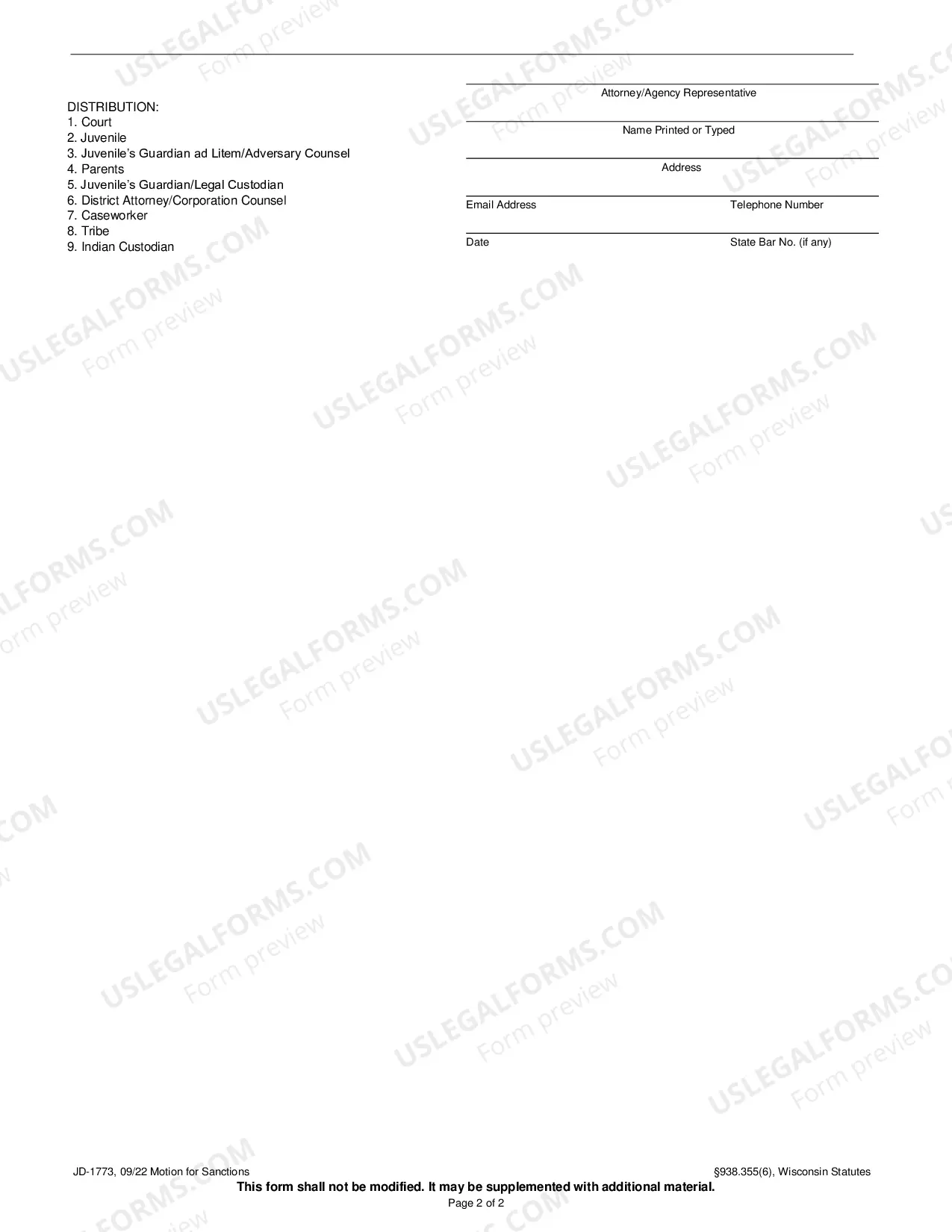 DISTRIBUTION:
1. Court
2. Juvenile
3. Juvenile's Guardian ad Litem/Adversary Counsel
4. Parents
5. Juvenile's Guardian/Legal Custodian
6. District Attorney/Corporation Counsel
7. Caseworker
8. Tribe
9. Indian Custodian

Attorney/Agency Representative

Name Printed or Typed

Address

Email Address
Telephone Number

Date
State Bar No. (if any)

JD-1773, 09/22 Motion for Sanctions
§938.355(6), Wisconsin Statutes

This form shall not be modified. It may be supplemented with additional material.

Page 2 of 2

USLEGALFORMS.COM
Form preview